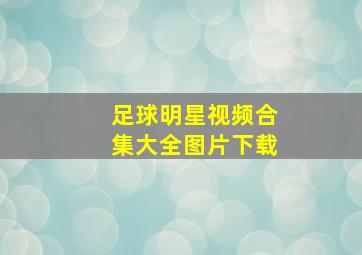 足球明星视频合集大全图片下载